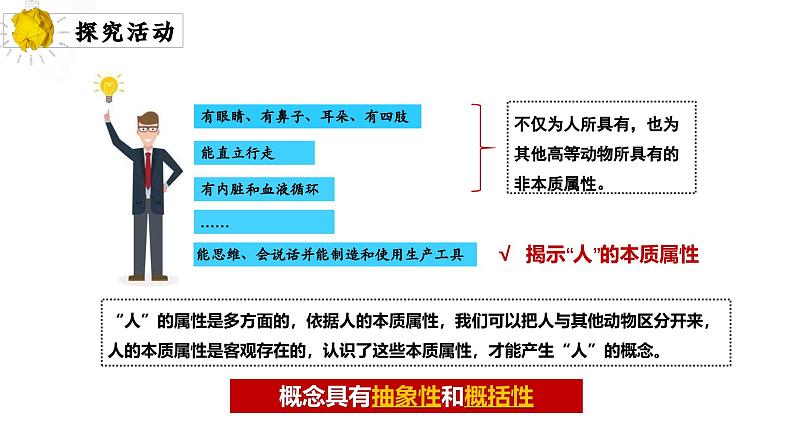 探究活动

有眼睛、有鼻子、耳朵、有四肢

能直立行走

有内脏和血液循环

……

能思维、会说话并能制造和使用生产工具

不仅为人所具有，也为其他高等动物所具有的非本质属性。

√ 揭示“人”的本质属性

“人”的属性是多方面的，依据人的本质属性，我们可以把人与其他动物区分开来，人的本质属性是客观存在的，认识了这些本质属性，才能产生“人”的概念。

概念具有抽象性和概括性